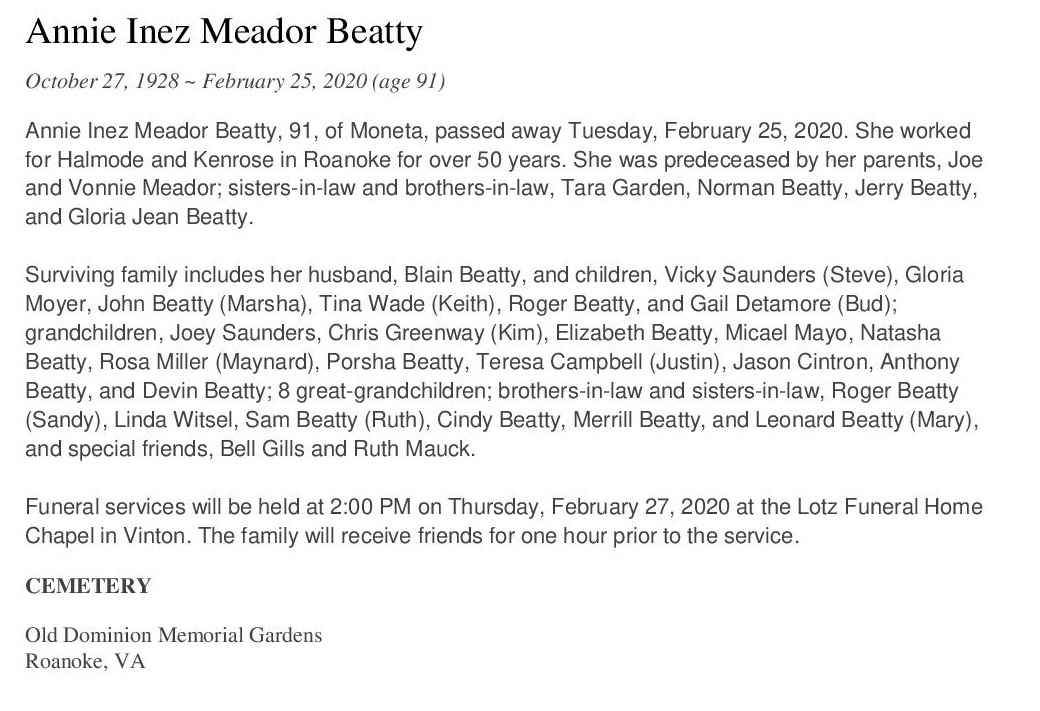 Annie Inez Meador Beatty

October 27, 1928 ~ February 25, 2020 (age 91)

Annie Inez Meador Beatty, 91, of Moneta, passed away Tuesday, February 25, 2020. She worked for Halmode and Kenrose in Roanoke for over 50 years. She was predeceased by her parents, Joe and Vonnie Meador; sisters-in-law and brothers-in-law, Tara Garden, Norman Beatty, Jerry Beatty, and Gloria Jean Beatty.

Surviving family includes her husband, Blain Beatty, and children, Vicky Saunders (Steve), Gloria Moyer, John Beatty (Marsha), Tina Wade (Keith), Roger Beatty, and Gail Detamore (Bud); grandchildren, Joey Saunders, Chris Greenway (Kim), Elizabeth Beatty, Micael Mayo, Natasha Beatty, Rosa Miller (Maynard), Porsha Beatty, Teresa Campbell (Justin), Jason Cintron, Anthony Beatty, and Devin Beatty; 8 great-grandchildren; brothers-in-law and sisters-in-law, Roger Beatty (Sandy), Linda Witsel, Sam Beatty (Ruth), Cindy Beatty, Merrill Beatty, and Leonard Beatty (Mary), and special friends, Bell Gills and Ruth Mauck.

Funeral services will be held at 2:00 PM on Thursday, February 27, 2020 at the Lotz Funeral Home Chapel in Vinton. The family will receive friends for one hour prior to the service.

CEMETERY

Old Dominion Memorial Gardens
Roanoke, VA